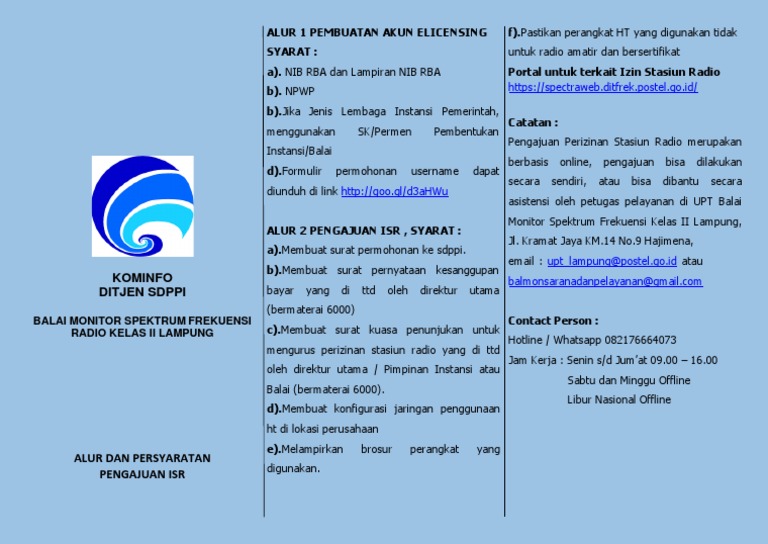 KOMINFO
DITJEN SDPPI

BALAI MONITOR SPEKTRUM FREKUENSI RADIO KELAS II LAMPUNG

ALUR DAN PERSYARATAN PENGAJUAN ISR

ALUR 1 PEMBUATAN AKUN ELICENSING
SYARAT :
a). NIB RBA dan Lampiran NIB RBA
b). NPWP
b).Jika Jenis Lembaga Instansi Pemerintah, menggunakan SK/Permen Pembentukan Instansi/Balai
d).Formulir permohonan username dapat diunduh di link http://goo.gl/d3aHWu

ALUR 2 PENGAJUAN ISR , SYARAT :
a).Membuat surat permohonan ke sdppi.
b).Membuat surat pernyataan kesanggupan bayar yang di ttd oleh direktur utama (bermaterai 6000)
c).Membuat surat kuasa penunjukan untuk mengurus perizinan stasiun radio yang di ttd oleh direktur utama / Pimpinan Instansi atau Balai (bermaterai 6000).
d).Membuat konfigurasi jaringan penggunaan ht di lokasi perusahaan
e).Melampirkan brosur perangkat yang digunakan.

f).Pastikan perangkat HT yang digunakan tidak untuk radio amatir dan bersertifikat
Portal untuk terkait Izin Stasiun Radio
https://spectraweb.ditfrek.postel.go.id/

Catatan :
Pengajuan Perizinan Stasiun Radio merupakan berbasis online, pengajuan bisa dilakukan secara sendiri, atau bisa dibantu secara asistensi oleh petugas pelayanan di UPT Balai Monitor Spektrum Frekuensi Kelas II Lampung, Jl. Kramat Jaya KM.14 No.9 Hajimena,
email : upt_lampung@postel.go.id atau balmonsaranadanpelayanan@gmail.com

Contact Person :
Hotline / Whatsapp 082176664073
Jam Kerja : Senin s/d Jum'at 09.00 – 16.00
Sabtu dan Minggu Offline
Libur Nasional Offline